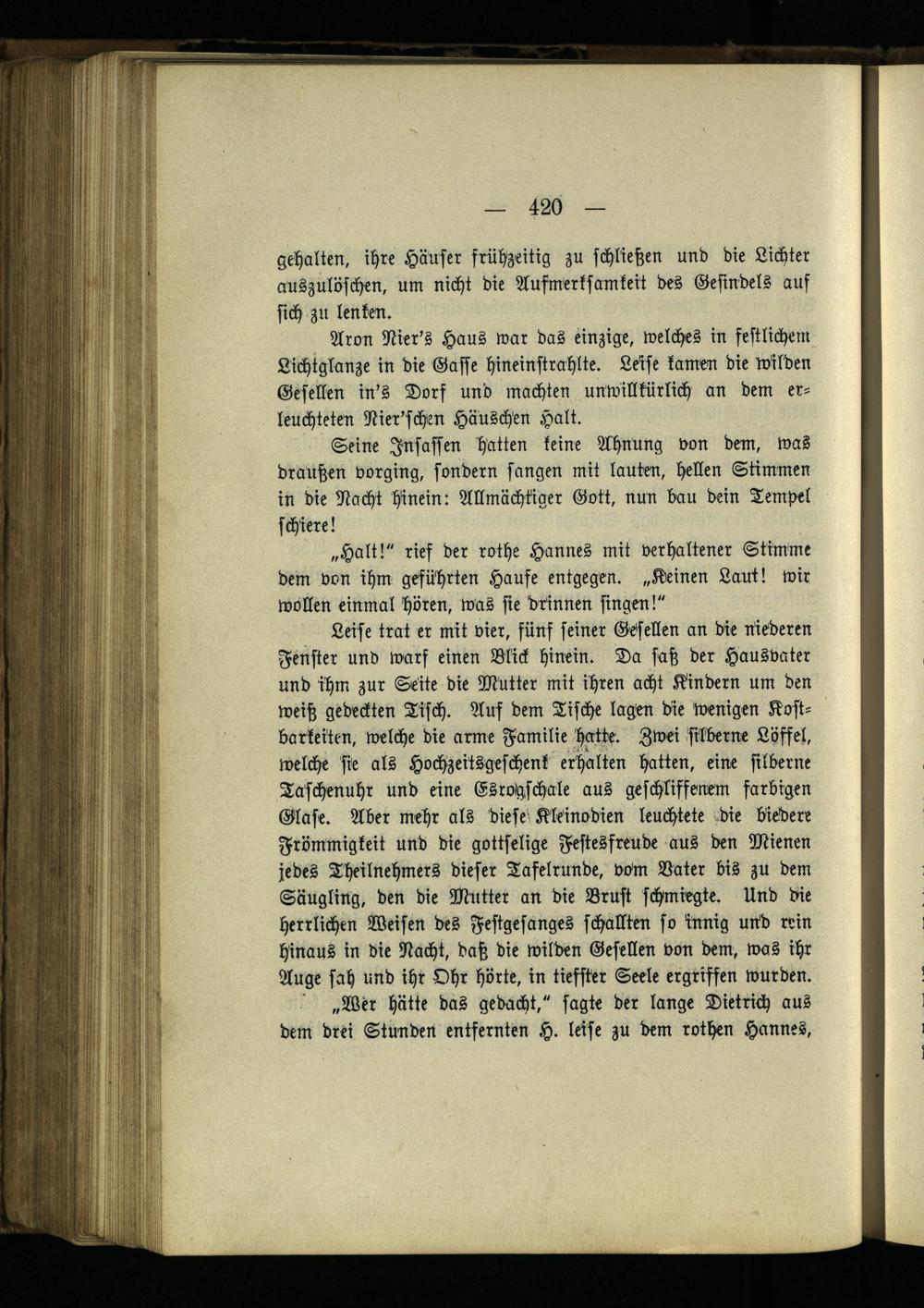 — 420 —

gehalten, ihre Häuser frühzeitig zu schließen und die Lichter auszulöschen, um nicht die Aufmerksamkeit des Gesindels auf sich zu lenken.

Aron Nier's Haus war das einzige, welches in festlichem Lichtglanze in die Gasse hineinstrahlte. Leise kamen die wilden Gesellen in's Dorf und machten unwillkürlich an dem erleuchteten Nier'schen Häuschen Halt.

Seine Insassen hatten keine Ahnung von dem, was draußen vorging, sondern sangen mit lauten, hellen Stimmen in die Nacht hinein: Allmächtiger Gott, nun bau dein Tempel schiere!

„Halt!" rief der rothe Hannes mit verhaltener Stimme dem von ihm geführten Haufe entgegen. „Keinen Laut! wir wollen einmal hören, was sie drinnen singen!"

Leise trat er mit vier, fünf seiner Gesellen an die niederen Fenster und warf einen Blick hinein. Da saß der Hausvater und ihm zur Seite die Mutter mit ihren acht Kindern um den weiß gedeckten Tisch. Auf dem Tische lagen die wenigen Kostbarkeiten, welche die arme Familie hatte. Zwei silberne Löffel, welche sie als Hochzeitsgeschenk erhalten hatten, eine silberne Taschenuhr und eine Esrogschale aus geschliffenem farbigen Glase. Aber mehr als diese Kleinodien leuchtete die biedere Frömmigkeit und die gottselige Festesfreude aus den Mienen jedes Theilnehmers dieser Tafelrunde, vom Vater bis zu dem Säugling, den die Mutter an die Brust schmiegte. Und die herrlichen Weisen des Festgesanges schallten so innig und rein hinaus in die Nacht, daß die wilden Gesellen von dem, was ihr Auge sah und ihr Ohr hörte, in tiefster Seele ergriffen wurden.

„Wer hätte das gedacht," sagte der lange Dietrich aus dem drei Stunden entfernten H. leise zu dem rothen Hannes,